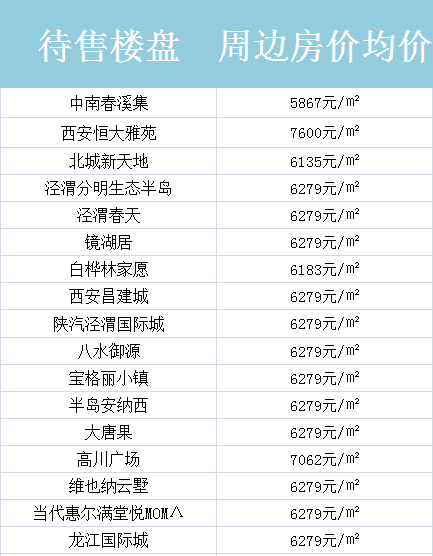 | 待售楼盘 | 周边房价均价 |
|---|---|
| 中南春溪集 | 5867元/㎡ |
| 西安恒大雅苑 | 7600元/㎡ |
| 北城新天地 | 6135元/㎡ |
| 泾渭分明生态半岛 | 6279元/㎡ |
| 泾渭春天 | 6279元/㎡ |
| 镜湖居 | 6279元/㎡ |
| 白桦林家愿 | 6183元/㎡ |
| 西安昌建城 | 6279元/㎡ |
| 陕汽泾渭国际城 | 6279元/㎡ |
| 八水御源 | 6279元/㎡ |
| 宝格丽小镇 | 6279元/㎡ |
| 半岛安纳西 | 6279元/㎡ |
| 大唐果 | 6279元/㎡ |
| 高川广场 | 7062元/㎡ |
| 维也纳云墅 | 6279元/㎡ |
| 当代惠尔满堂悦MOMΛ | 6279元/㎡ |
| 龙江国际城 | 6279元/㎡ |